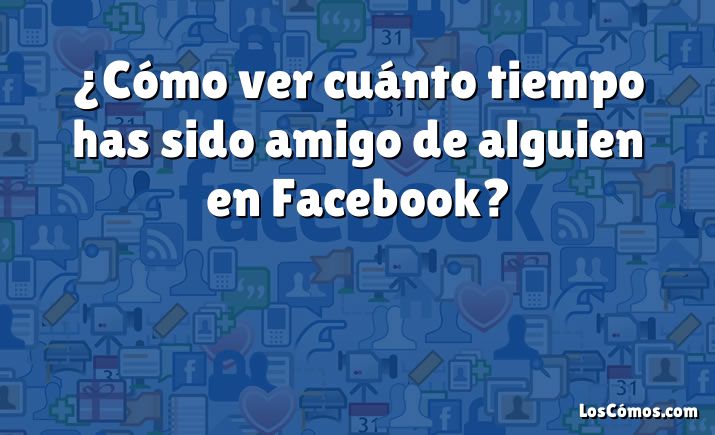 ¿Cómo ver cuánto tiempo has sido amigo de alguien en Facebook?

LosCómos.com